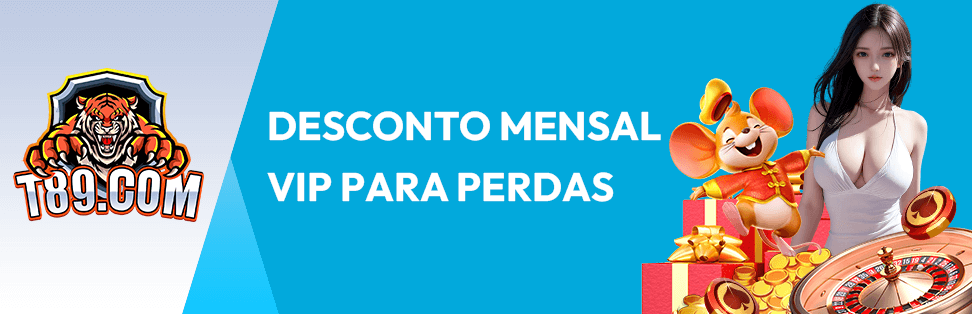 T89.COM

DESCONTO MENSAL VIP PARA PERDAS